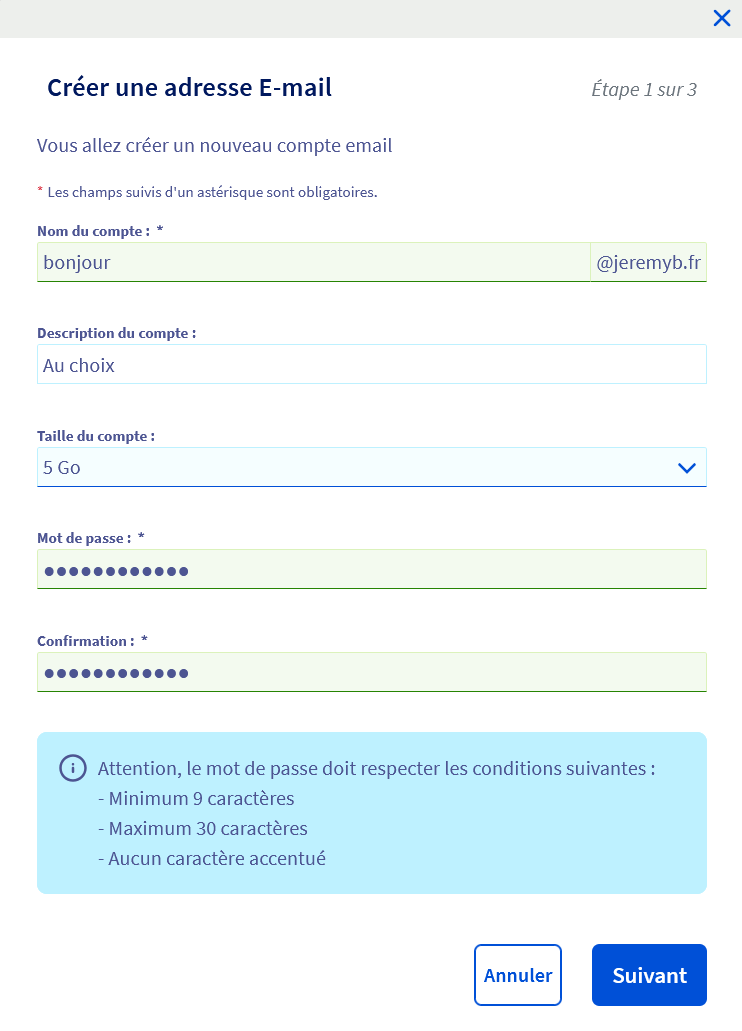 Créer une adresse E-mail

Étape 1 sur 3

Vous allez créer un nouveau compte email

* Les champs suivis d'un astérisque sont obligatoires.

Nom du compte : *
bonjour @jeremyb.fr

Description du compte :
Au choix

Taille du compte :
5 Go

Mot de passe : *
●●●●●●●●●●●●

Confirmation : *
●●●●●●●●●●●●

Attention, le mot de passe doit respecter les conditions suivantes :
- Minimum 9 caractères
- Maximum 30 caractères
- Aucun caractère accentué

Annuler

Suivant